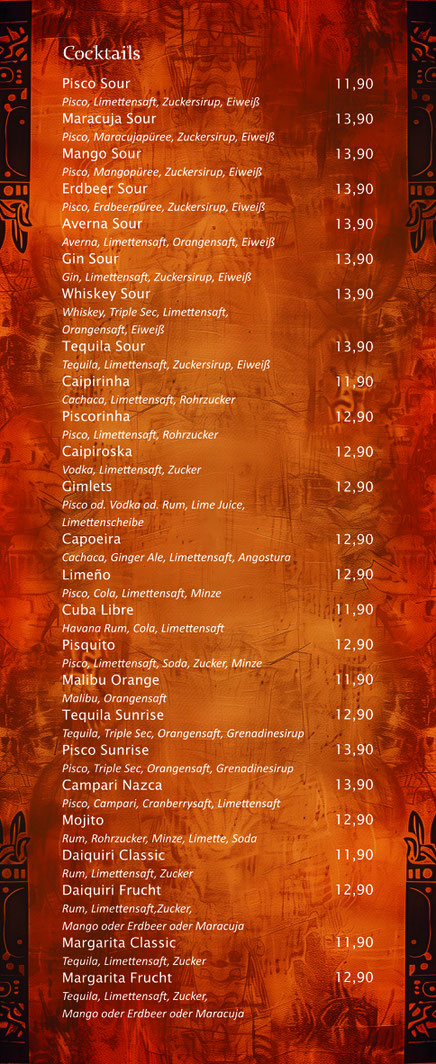 Cocktails

Pisco Sour 11,90
Pisco, Limettensaft, Zuckersirup, Eiweiß

Maracuja Sour 13,90
Pisco, Maracujapüree, Zuckersirup, Eiweiß

Mango Sour 13,90
Pisco, Mangopüree, Zuckersirup, Eiweiß

Erdbeer Sour 13,90
Pisco, Erdbeerpüree, Zuckersirup, Eiweiß

Averna Sour 13,90
Averna, Limettensaft, Orangensaft, Eiweiß

Gin Sour 13,90
Gin, Limettensaft, Zuckersirup, Eiweiß

Whiskey Sour 13,90
Whiskey, Triple Sec, Limettensaft, Orangensaft, Eiweiß

Tequila Sour 13,90
Tequila, Limettensaft, Zuckersirup, Eiweiß

Caipirinha 11,90
Cachaca, Limettensaft, Rohrzucker

Piscorinha 12,90
Pisco, Limettensaft, Rohrzucker

Caipiroska 12,90
Vodka, Limettensaft, Zucker

Gimlets 12,90
Pisco od. Vodka od. Rum, Lime Juice, Limettenscheibe

Capoeira 12,90
Cachaca, Ginger Ale, Limettensaft, Angostura

Limeño 12,90
Pisco, Cola, Limettensaft, Minze

Cuba Libre 11,90
Havana Rum, Cola, Limettensaft

Pisquito 12,90
Pisco, Limettensaft, Soda, Zucker, Minze

Malibu Orange 11,90
Malibu, Orangensaft

Tequila Sunrise 12,90
Tequila, Triple Sec, Orangensaft, Grenadinesirup

Pisco Sunrise 13,90
Pisco, Triple Sec, Orangensaft, Grenadinesirup

Campari Nazca 13,90
Pisco, Campari, Cranberrysaft, Limettensaft

Mojito 12,90
Rum, Rohrzucker, Minze, Limette, Soda

Daiquiri Classic 11,90
Rum, Limettensaft, Zucker

Daiquiri Frucht 12,90
Rum, Limettensaft,Zucker, Mango oder Erdbeer oder Maracuja

Margarita Classic 11,90
Tequila, Limettensaft, Zucker

Margarita Frucht 12,90
Tequila, Limettensaft, Zucker, Mango oder Erdbeer oder Maracuja